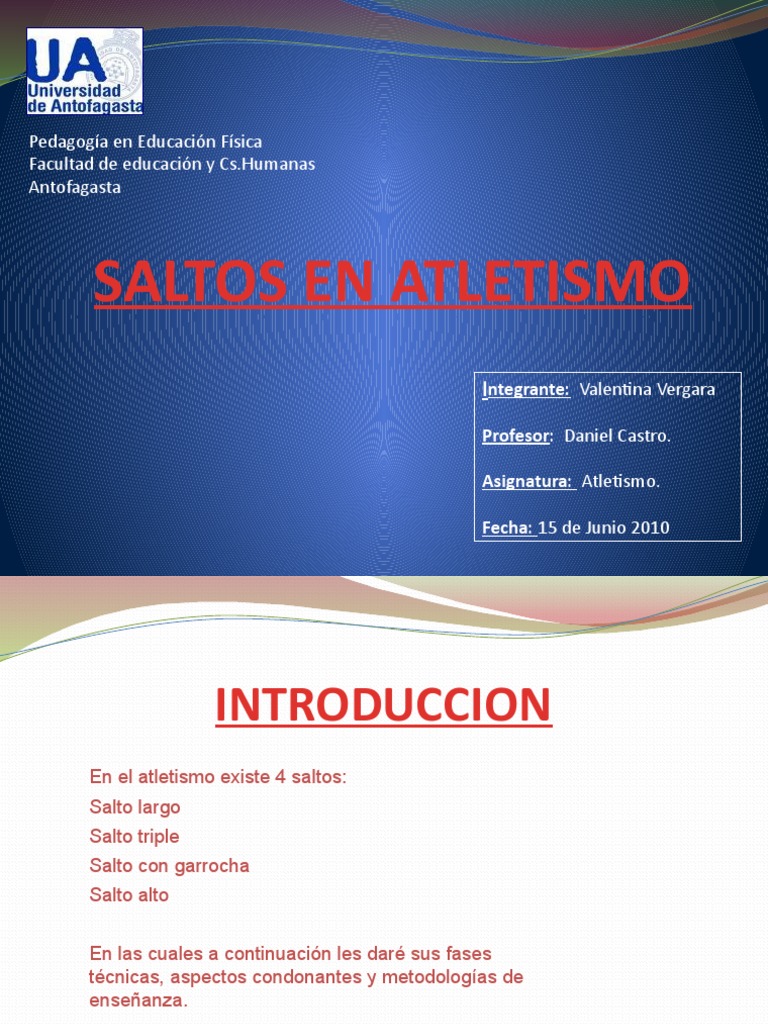 UA
Universidad de Antofagasta

Pedagogía en Educación Física
Facultad de educación y Cs.Humanas
Antofagasta

SALTOS EN ATLETISMO

Integrante: Valentina Vergara

Profesor: Daniel Castro.

Asignatura: Atletismo.

Fecha: 15 de Junio 2010

INTRODUCCION

En el atletismo existe 4 saltos:
Salto largo
Salto triple
Salto con garrocha
Salto alto

En las cuales a continuación les daré sus fases técnicas, aspectos condonantes y metodologías de enseñanza.